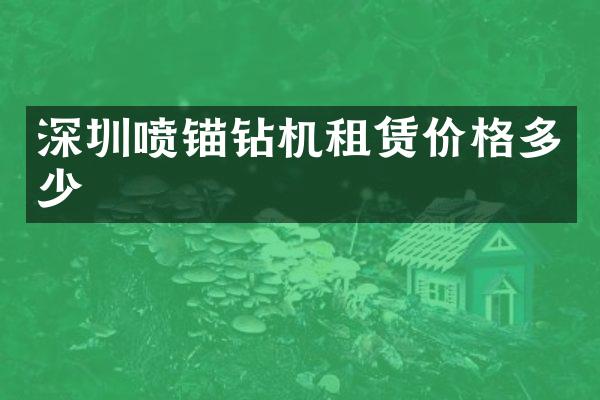 深圳喷锚钻机租赁价格多少